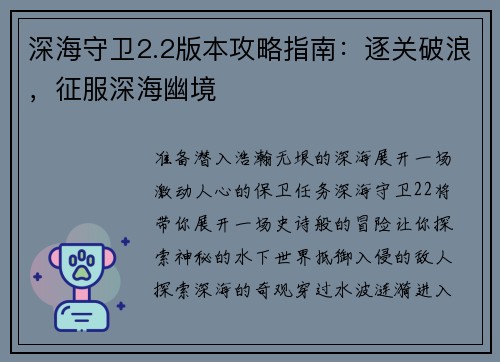 深海守卫2.2版本攻略指南：逐关破浪，征服深海幽境

准备潜入浩瀚无垠的深海展开一场激动人心的保卫任务深海守卫22将带你展开一场史诗般的冒险让你探索神秘的水下世界抵御入侵的敌人探索深海的奇观穿过水波涟漪进入